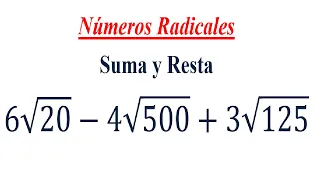 Números Radicales

Suma y Resta

$6\sqrt{20} - 4\sqrt{500} + 3\sqrt{125}$